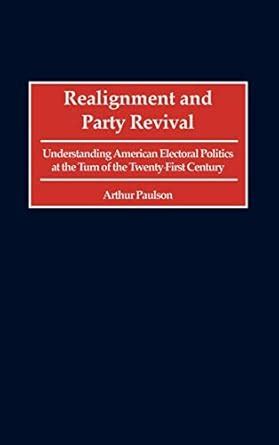 Realignment and Party Revival

Understanding American Electoral Politics at the Turn of the Twenty-First Century

Arthur Paulson